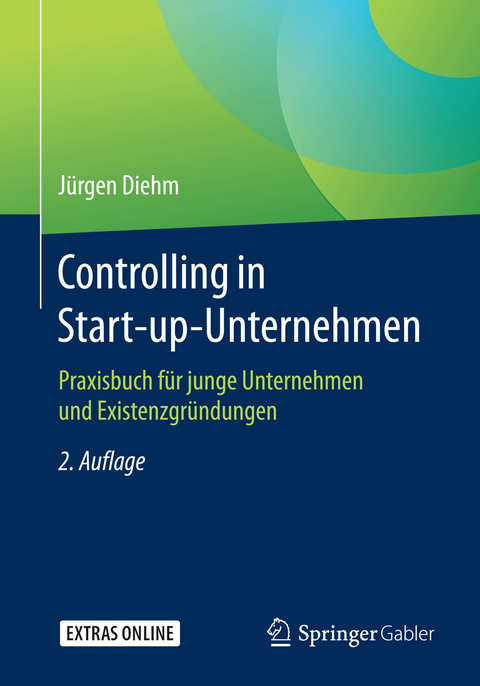 Jürgen Diehm

Controlling in Start-up-Unternehmen

Praxisbuch für junge Unternehmen und Existenzgründungen

2. Auflage

EXTRAS ONLINE

Springer Gabler